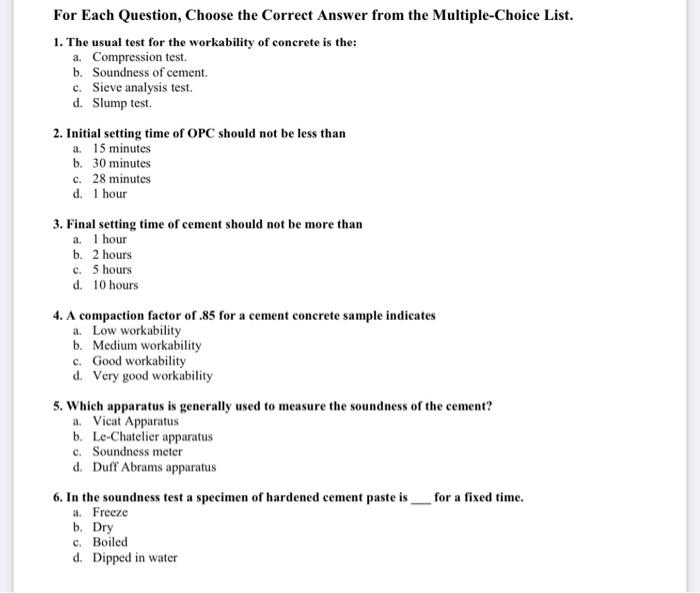 For Each Question, Choose the Correct Answer from the Multiple-Choice List.

1. The usual test for the workability of concrete is the:
a. Compression test.
b. Soundness of cement.
c. Sieve analysis test.
d. Slump test.

2. Initial setting time of OPC should not be less than
a. 15 minutes
b. 30 minutes
c. 28 minutes
d. 1 hour

3. Final setting time of cement should not be more than
a. 1 hour
b. 2 hours
c. 5 hours
d. 10 hours

4. A compaction factor of .85 for a cement concrete sample indicates
a. Low workability
b. Medium workability
c. Good workability
d. Very good workability

5. Which apparatus is generally used to measure the soundness of the cement?
a. Vicat Apparatus
b. Le-Chatelier apparatus
c. Soundness meter
d. Duff Abrams apparatus

6. In the soundness test a specimen of hardened cement paste is ___ for a fixed time.
a. Freeze
b. Dry
c. Boiled
d. Dipped in water